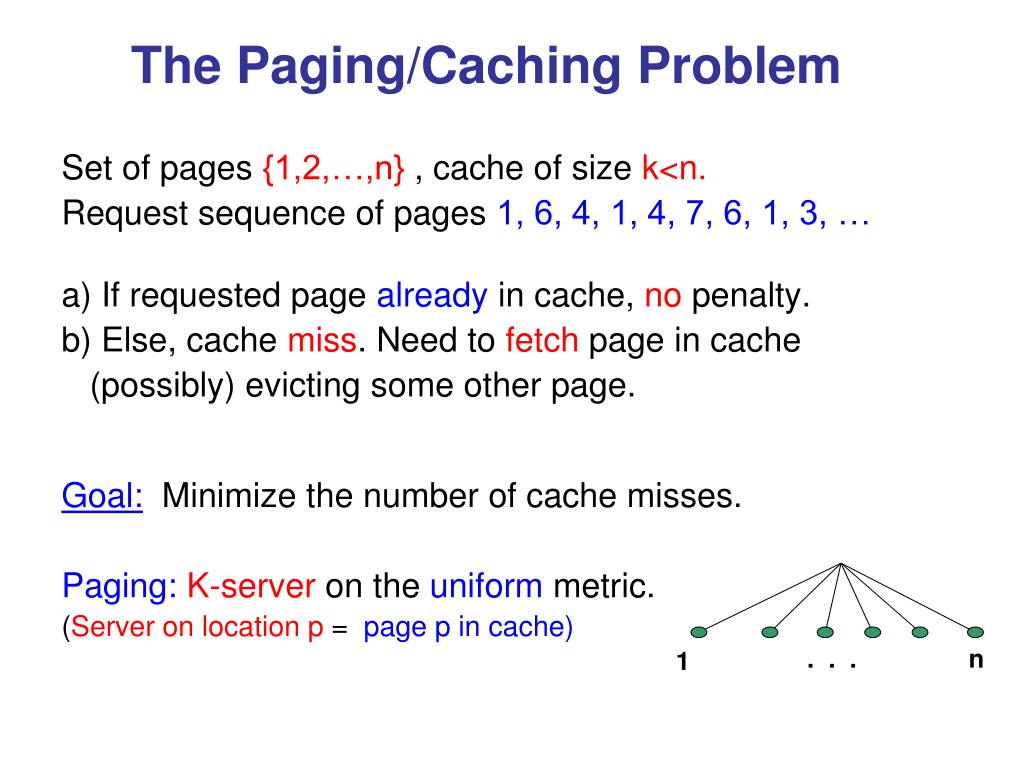 The Paging/Caching Problem

Set of pages {1,2,…,n} , cache of size k<n.
Request sequence of pages 1, 6, 4, 1, 4, 7, 6, 1, 3, …

a) If requested page already in cache, no penalty.
b) Else, cache miss. Need to fetch page in cache (possibly) evicting some other page.

Goal: Minimize the number of cache misses.

Paging: K-server on the uniform metric.
(Server on location p = page p in cache)

1 . . . n